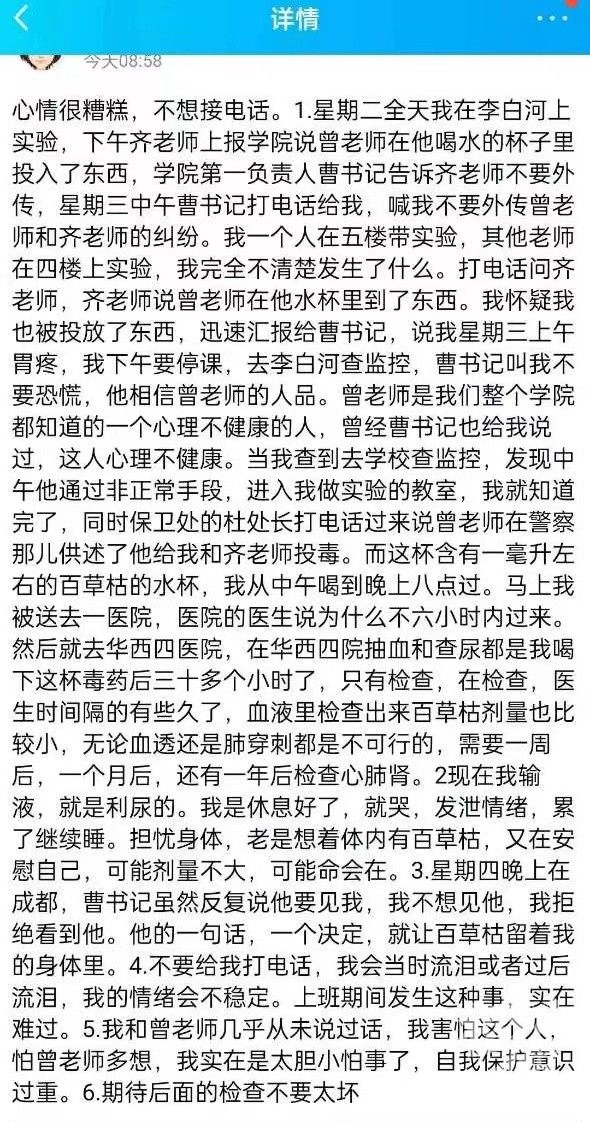 详情

今天08:58

心情很糟糕，不想接电话。1.星期二全天我在李白河上实验，下午齐老师上报学院说曾老师在他喝水的杯子里投入了东西，学院第一负责人曹书记告诉齐老师不要外传，星期三中午曹书记打电话给我，喊我不要外传曾老师和齐老师的纠纷。我一个人在五楼带实验，其他老师在四楼上实验，我完全不清楚发生了什么。打电话问齐老师，齐老师说曾老师在他水杯里到了东西。我怀疑我也被投放了东西，迅速汇报给曹书记，说我星期三上午胃疼，我下午要停课，去李白河查监控，曹书记叫我不要恐慌，他相信曾老师的人品。曾老师是我们整个学院都知道的一个心理不健康的人，曾经曹书记也给我说过，这人心理不健康。当我查到去学校查监控，发现中午他通过非正常手段，进入我做实验的教室，我就知道完了，同时保卫处的杜处长打电话过来说曾老师在警察那儿供述了他给我和齐老师投毒。而这杯含有一毫升左右的百草枯的水杯，我从中午喝到晚上八点过。马上我被送去一医院，医院的医生说为什么不六小时内过来。然后就去华西四医院，在华西四院抽血和查尿都是我喝下这杯毒药后三十多个小时了，只有检查，在检查，医生时间隔的有些久了，血液里检查出来百草枯剂量也比较小，无论血透还是肺穿刺都是不可行的，需要一周后，一个月后，还有一年后检查心肺肾。2现在我输液，就是利尿的。我是休息好了，就哭，发泄情绪，累了继续睡。担忧身体，老是想着体内有百草枯，又在安慰自己，可能剂量不大，可能命会在。3.星期四晚上在成都，曹书记虽然反复说他要见我，我不想见他，我拒绝看到他。他的一句话，一个决定，就让百草枯留着我的身体里。4.不要给我打电话，我会当时流泪或者过后流泪，我的情绪会不稳定。上班期间发生这种事，实在难过。5.我和曾老师几乎从未说过话，我害怕这个人，怕曾老师多想，我实在是太胆小怕事了，自我保护意识过重。6.期待后面的检查不要太坏